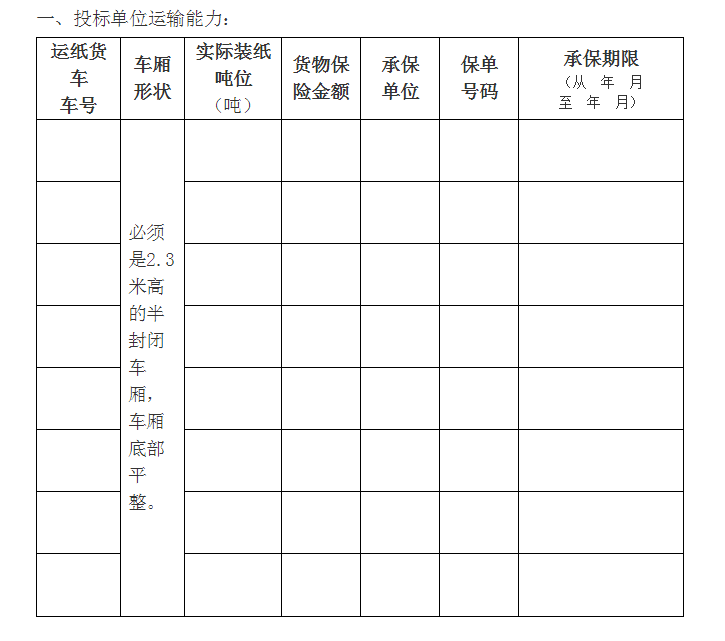 一、投标单位运输能力：

| 运纸货车车号 | 车厢形状 | 实际装纸吨位（吨） | 货物保险金额 | 承保单位 | 保单号码 | 承保期限（从 年 月 至 年 月） |
|---|---|---|---|---|---|---|
| | 必须是2.3米高的半封闭车厢，车厢底部平整。 | | | | | |
| | | | | | | |
| | | | | | | |
| | | | | | | |
| | | | | | | |
| | | | | | | |
| | | | | | | |
| | | | | | | |